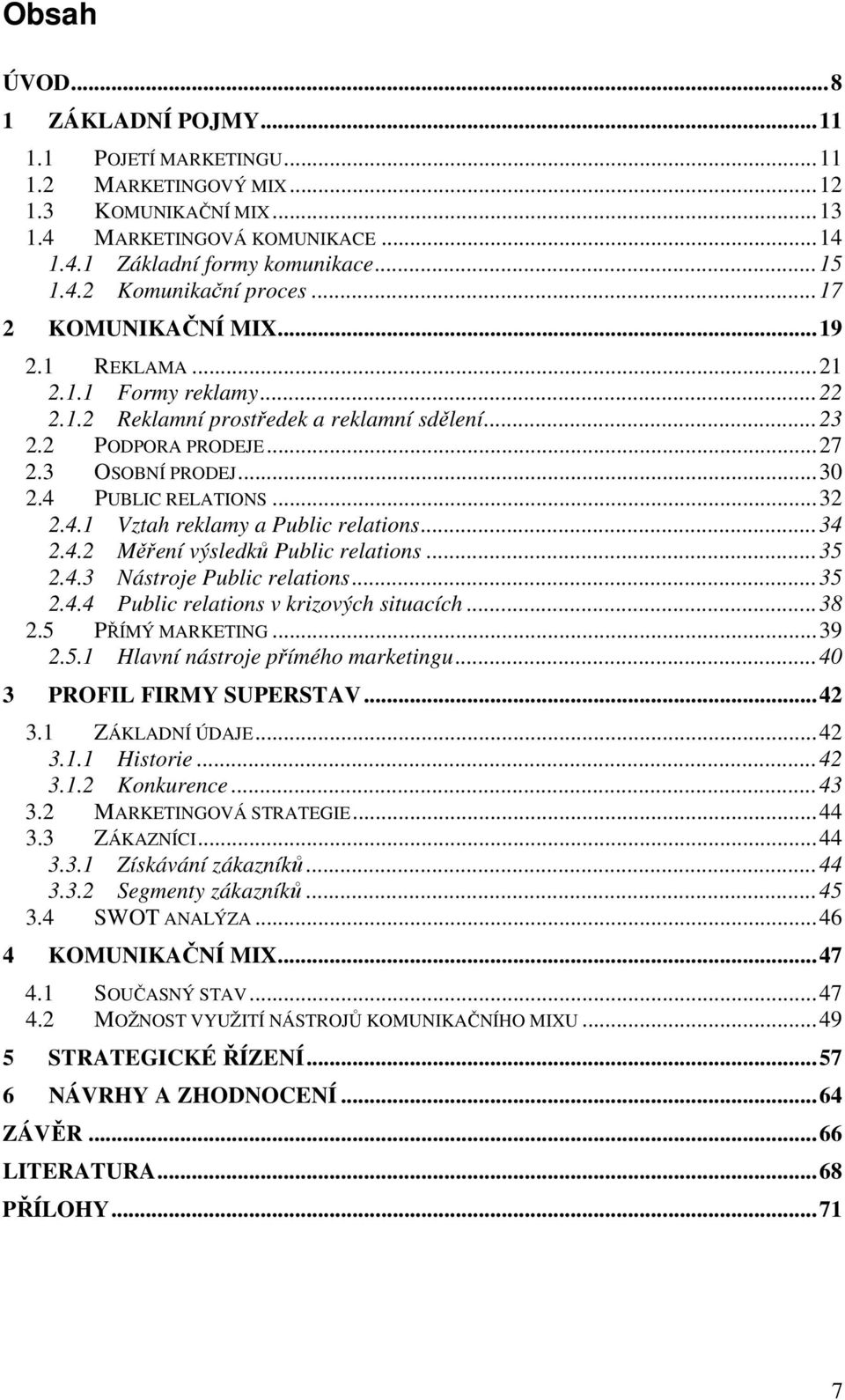 Obsah

ÚVOD...8
1 ZÁKLADNÍ POJMY...11
1.1 POJETÍ MARKETINGU...11
1.2 MARKETINGOVÝ MIX...12
1.3 KOMUNIKAČNÍ MIX...13
1.4 MARKETINGOVÁ KOMUNIKACE...14
1.4.1 Základní formy komunikace...15
1.4.2 Komunikační proces...17
2 KOMUNIKAČNÍ MIX...19
2.1 REKLAMA...21
2.1.1 Formy reklamy...22
2.1.2 Reklamní prostředek a reklamní sdělení...23
2.2 PODPORA PRODEJE...27
2.3 OSOBNÍ PRODEJ...30
2.4 PUBLIC RELATIONS...32
2.4.1 Vztah reklamy a Public relations...34
2.4.2 Měření výsledků Public relations...35
2.4.3 Nástroje Public relations...35
2.4.4 Public relations v krizových situacích...38
2.5 PŘÍMÝ MARKETING...39
2.5.1 Hlavní nástroje přímého marketingu...40
3 PROFIL FIRMY SUPERSTAV...42
3.1 ZÁKLADNÍ ÚDAJE...42
3.1.1 Historie...42
3.1.2 Konkurence...43
3.2 MARKETINGOVÁ STRATEGIE...44
3.3 ZÁKAZNÍCI...44
3.3.1 Získávání zákazníků...44
3.3.2 Segmenty zákazníků...45
3.4 SWOT ANALÝZA...46
4 KOMUNIKAČNÍ MIX...47
4.1 SOUČASNÝ STAV...47
4.2 MOŽNOST VYUŽITÍ NÁSTROJŮ KOMUNIKAČNÍHO MIXU...49
5 STRATEGICKÉ ŘÍZENÍ...57
6 NÁVRHY A ZHODNOCENÍ...64
ZÁVĚR...66
LITERATURA...68
PŘÍLOHY...71

7